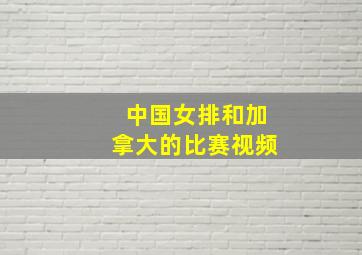 中国女排和加拿大的比赛视频